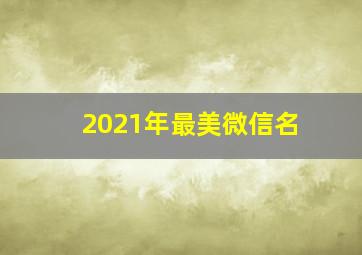 2021年最美微信名